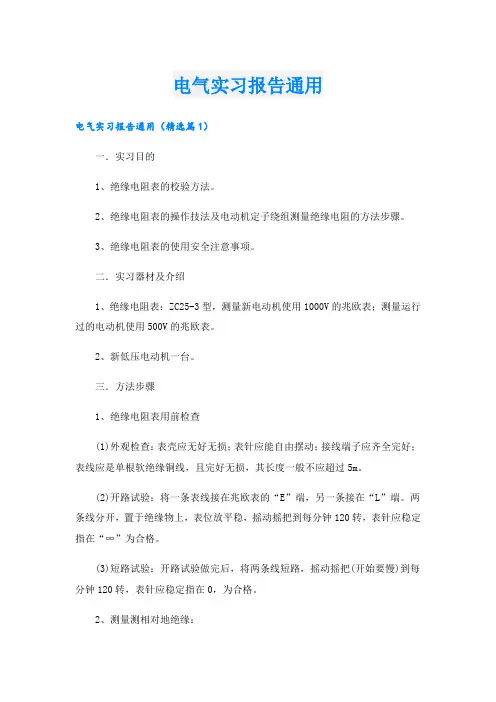 电气实习报告通用

电气实习报告通用（精选篇1）

一．实习目的

1、绝缘电阻表的校验方法。

2、绝缘电阻表的操作技法及电动机定子绕组测量绝缘电阻的方法步骤。

3、绝缘电阻表的使用安全注意事项。

二．实习器材及介绍

1、绝缘电阻表：ZC25-3型，测量新电动机使用1000V的兆欧表；测量运行过的电动机使用500V的兆欧表。

2、新低压电动机一台。

三．方法步骤

1、绝缘电阻表用前检查

(1)外观检查：表壳应无好无损；表针应能自由摆动；接线端子应齐全完好；表线应是单根软绝缘铜线，且完好无损，其长度一般不应超过5m。

(2)开路试验：将一条表线接在兆欧表的“E”端，另一条接在“L”端。两条线分开，置于绝缘物上，表位放平稳，摇动摇把到每分钟120转，表针应稳定指在“∞”为合格。

(3)短路试验：开路试验做完后，将两条线短路，摇动摇把(开始要慢)到每分钟120转，表针应稳定指在0，为合格。

2、测量测相对地绝缘：